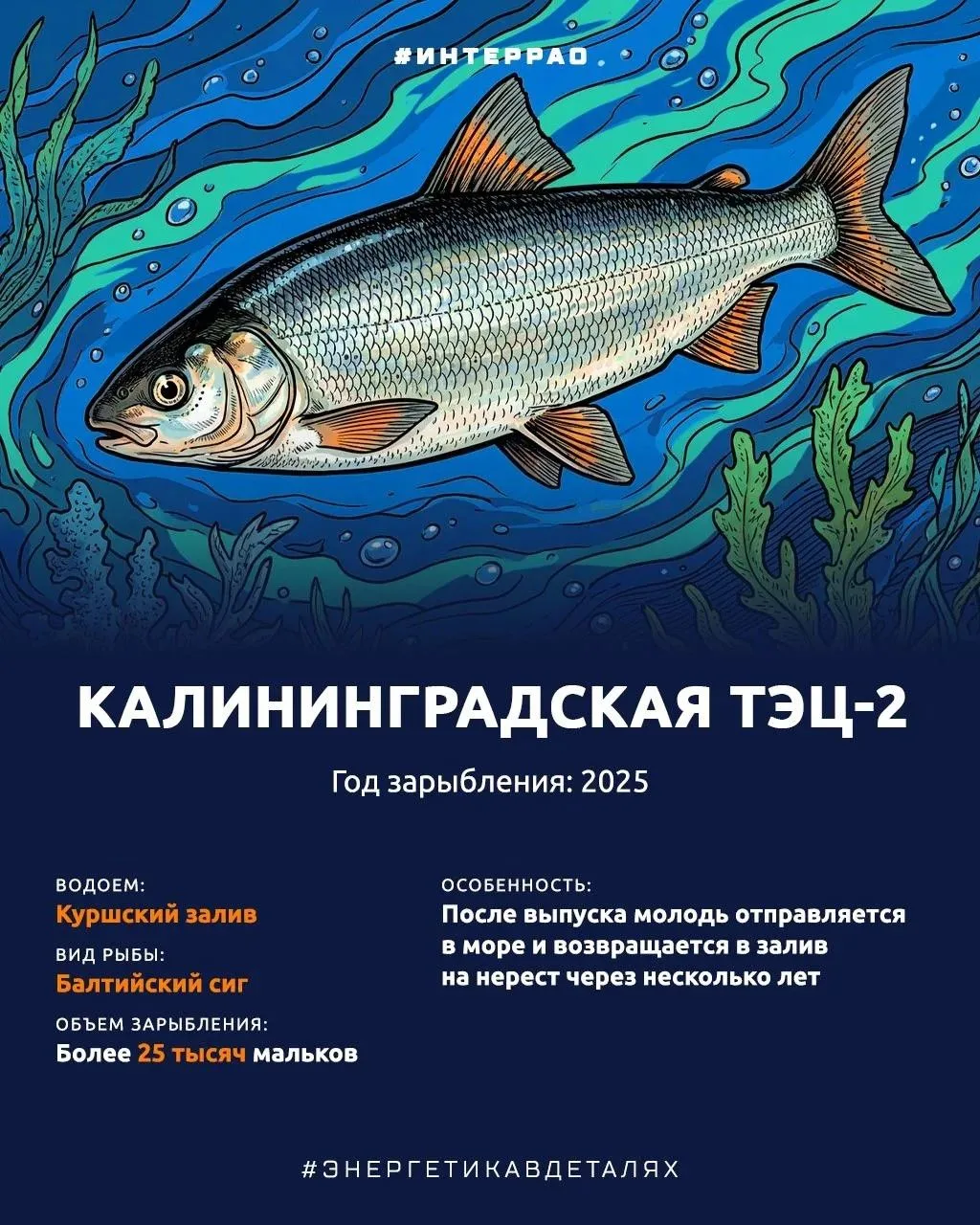 #ИНТЕРРАО

КАЛИНИНГРАДСКАЯ ТЭЦ-2

Год зарыбления: 2025

ВОДОЕМ:
Куршский залив

ВИД РЫБЫ:
Балтийский сиг

ОБЪЕМ ЗАРЫБЛЕНИЯ:
Более 25 тысяч мальков

ОСОБЕННОСТЬ:
После выпуска молодь отправляется в море и возвращается в залив на нерест через несколько лет

#ЭНЕРГЕТИКАВДЕТАЛЯХ